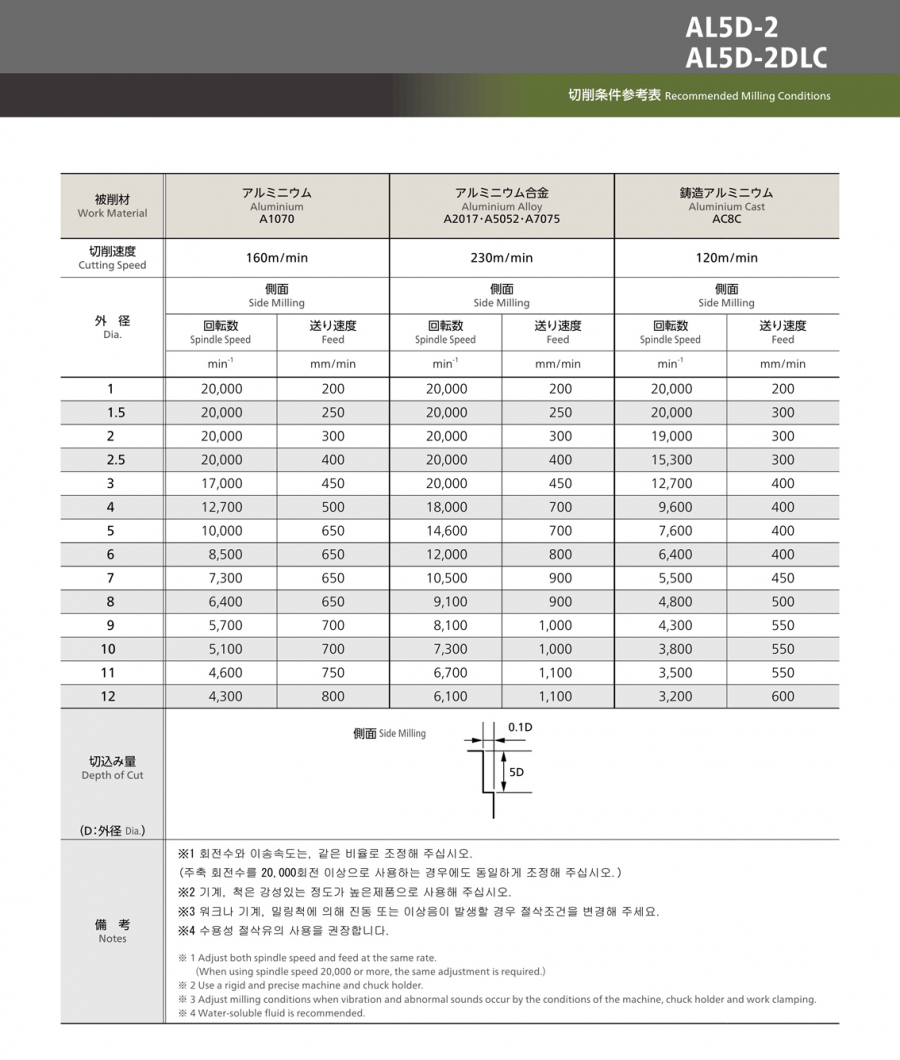 AL5D-2
AL5D-2DLC

切削条件参考表 Recommended Milling Conditions

| 被削材 Work Material | アルミニウム Aluminium A1070 | | アルミニウム合金 Aluminium Alloy A2017・A5052・A7075 | | 鋳造アルミニウム Aluminium Cast AC8C | |
|---|---|---|---|---|---|---|
| 切削速度 Cutting Speed | 160m/min | | 230m/min | | 120m/min | |
| 外 径 Dia. | 側面 Side Milling | | 側面 Side Milling | | 側面 Side Milling | |
| | 回転数 Spindle Speed | 送り速度 Feed | 回転数 Spindle Speed | 送り速度 Feed | 回転数 Spindle Speed | 送り速度 Feed |
| | $min^{-1}$ | mm/min | $min^{-1}$ | mm/min | $min^{-1}$ | mm/min |
| 1 | 20,000 | 200 | 20,000 | 200 | 20,000 | 200 |
| 1.5 | 20,000 | 250 | 20,000 | 250 | 20,000 | 300 |
| 2 | 20,000 | 300 | 20,000 | 300 | 19,000 | 300 |
| 2.5 | 20,000 | 400 | 20,000 | 400 | 15,300 | 300 |
| 3 | 17,000 | 450 | 20,000 | 450 | 12,700 | 400 |
| 4 | 12,700 | 500 | 18,000 | 700 | 9,600 | 400 |
| 5 | 10,000 | 650 | 14,600 | 700 | 7,600 | 400 |
| 6 | 8,500 | 650 | 12,000 | 800 | 6,400 | 400 |
| 7 | 7,300 | 650 | 10,500 | 900 | 5,500 | 450 |
| 8 | 6,400 | 650 | 9,100 | 900 | 4,800 | 500 |
| 9 | 5,700 | 700 | 8,100 | 1,000 | 4,300 | 550 |
| 10 | 5,100 | 700 | 7,300 | 1,000 | 3,800 | 550 |
| 11 | 4,600 | 750 | 6,700 | 1,100 | 3,500 | 550 |
| 12 | 4,300 | 800 | 6,100 | 1,100 | 3,200 | 600 |

切込み量 Depth of Cut
(D:外径 Dia.)

側面 Side Milling
0.1D
5D

備 考 Notes

※1 회전수와 이송속도는, 같은 비율로 조정해 주십시오.
(주축 회전수를 20,000회전 이상으로 사용하는 경우에도 동일하게 조정해 주십시오.)
※2 기계, 척은 강성있는 정도가 높은제품으로 사용해 주십시오.
※3 워크나 기계, 밀링척에 의해 진동 또는 이상음이 발생할 경우 절삭조건을 변경해 주세요.
※4 수용성 절삭유의 사용을 권장합니다.

※ 1 Adjust both spindle speed and feed at the same rate.
(When using spindle speed 20,000 or more, the same adjustment is required.)
※ 2 Use a rigid and precise machine and chuck holder.
※ 3 Adjust milling conditions when vibration and abnormal sounds occur by the conditions of the machine, chuck holder and work clamping.
※ 4 Water-soluble fluid is recommended.